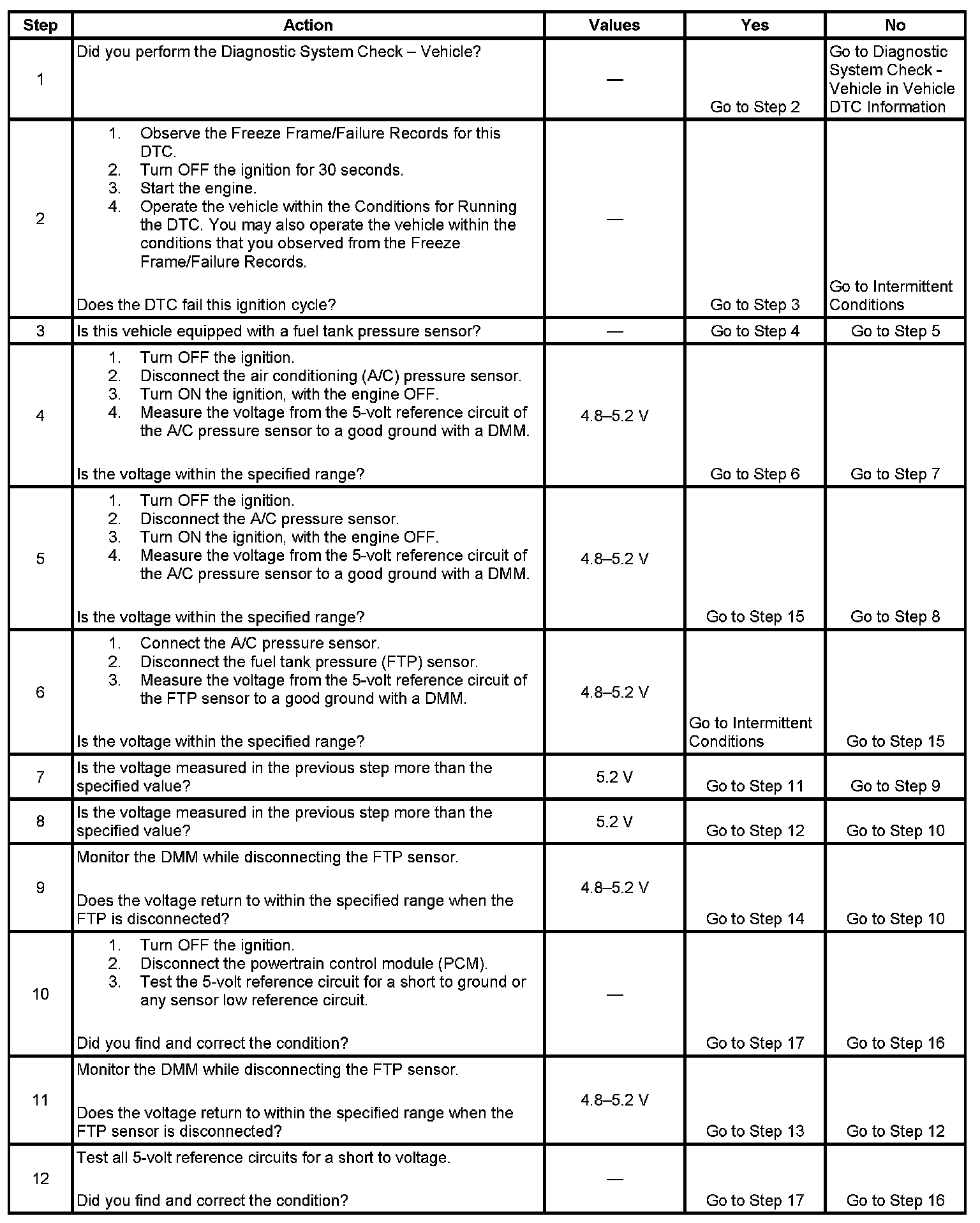 | Step | Action | Values | Yes | No |
|---|---|---|---|---|
| 1 | Did you perform the Diagnostic System Check – Vehicle? | — | Go to Step 2 | Go to Diagnostic System Check - Vehicle in Vehicle DTC Information |
| 2 | 1. Observe the Freeze Frame/Failure Records for this DTC. 2. Turn OFF the ignition for 30 seconds. 3. Start the engine. 4. Operate the vehicle within the Conditions for Running the DTC. You may also operate the vehicle within the conditions that you observed from the Freeze Frame/Failure Records. Does the DTC fail this ignition cycle? | — | Go to Step 3 | Go to Intermittent Conditions |
| 3 | Is this vehicle equipped with a fuel tank pressure sensor? | — | Go to Step 4 | Go to Step 5 |
| 4 | 1. Turn OFF the ignition. 2. Disconnect the air conditioning (A/C) pressure sensor. 3. Turn ON the ignition, with the engine OFF. 4. Measure the voltage from the 5-volt reference circuit of the A/C pressure sensor to a good ground with a DMM. Is the voltage within the specified range? | 4.8–5.2 V | Go to Step 6 | Go to Step 7 |
| 5 | 1. Turn OFF the ignition. 2. Disconnect the A/C pressure sensor. 3. Turn ON the ignition, with the engine OFF. 4. Measure the voltage from the 5-volt reference circuit of the A/C pressure sensor to a good ground with a DMM. Is the voltage within the specified range? | 4.8–5.2 V | Go to Step 15 | Go to Step 8 |
| 6 | 1. Connect the A/C pressure sensor. 2. Disconnect the fuel tank pressure (FTP) sensor. 3. Measure the voltage from the 5-volt reference circuit of the FTP sensor to a good ground with a DMM. Is the voltage within the specified range? | 4.8–5.2 V | Go to Intermittent Conditions | Go to Step 15 |
| 7 | Is the voltage measured in the previous step more than the specified value? | 5.2 V | Go to Step 11 | Go to Step 9 |
| 8 | Is the voltage measured in the previous step more than the specified value? | 5.2 V | Go to Step 12 | Go to Step 10 |
| 9 | Monitor the DMM while disconnecting the FTP sensor. Does the voltage return to within the specified range when the FTP is disconnected? | 4.8–5.2 V | Go to Step 14 | Go to Step 10 |
| 10 | 1. Turn OFF the ignition. 2. Disconnect the powertrain control module (PCM). 3. Test the 5-volt reference circuit for a short to ground or any sensor low reference circuit. Did you find and correct the condition? | — | Go to Step 17 | Go to Step 16 |
| 11 | Monitor the DMM while disconnecting the FTP sensor. Does the voltage return to within the specified range when the FTP sensor is disconnected? | 4.8–5.2 V | Go to Step 13 | Go to Step 12 |
| 12 | Test all 5-volt reference circuits for a short to voltage. Did you find and correct the condition? | — | Go to Step 17 | Go to Step 16 |